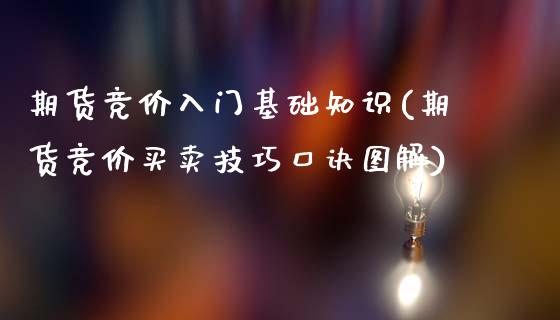 期货竞价入门基础知识(期货竞价买卖技巧口诀图解)